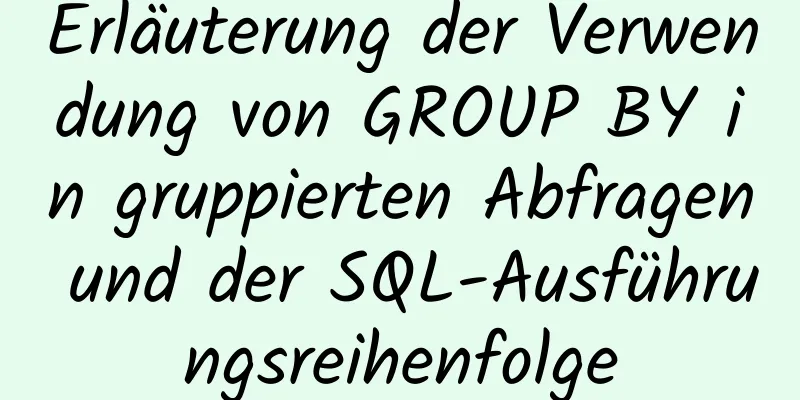 Erläuterung der Verwendung von GROUP BY in gruppierten Abfragen und der SQL-Ausführungsreihenfolge